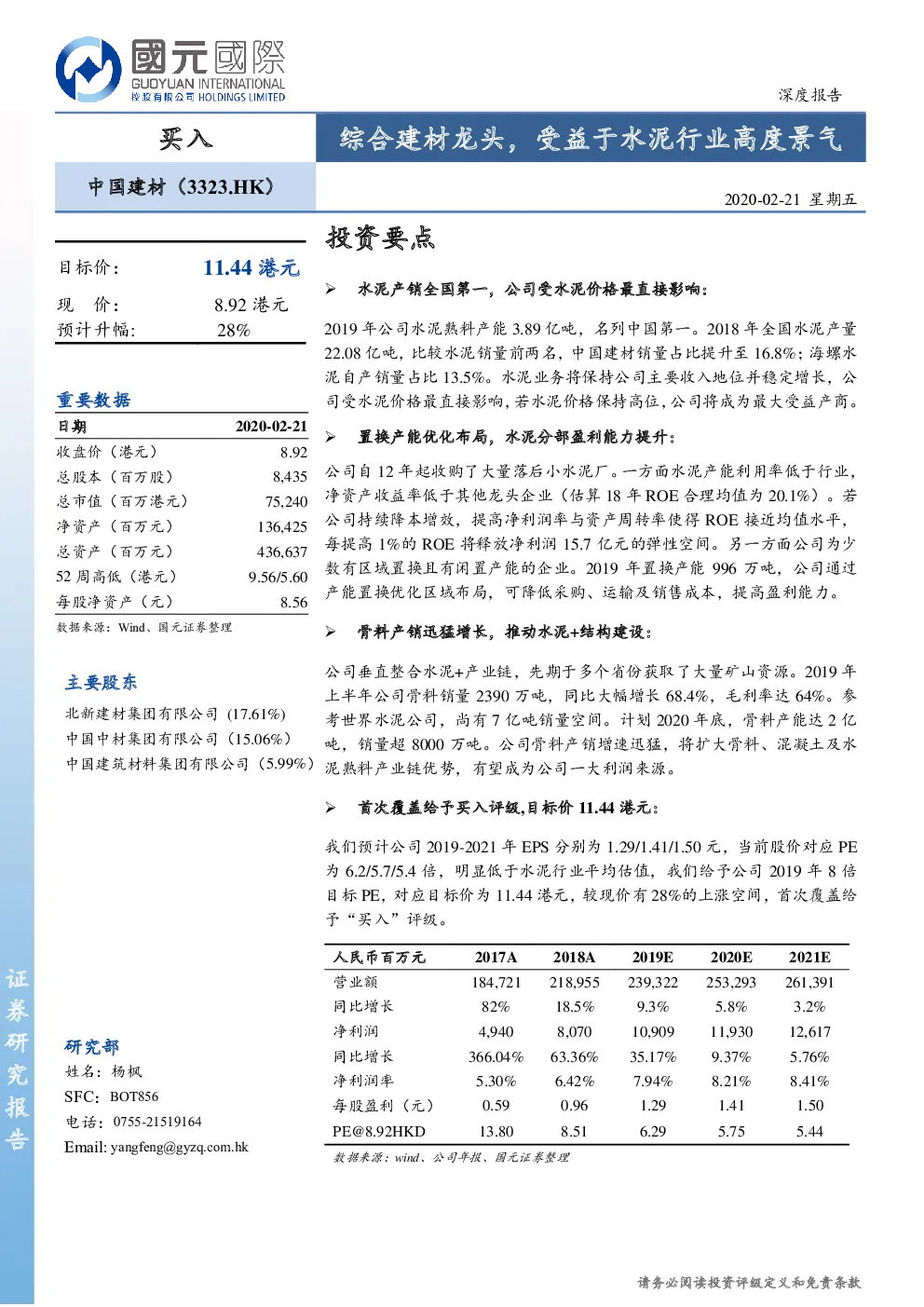 國元國際
GUOYUAN INTERNATIONAL
控股有限公司 HOLDINGS LIMITED

深度报告

买入

综合建材龙头，受益于水泥行业高度景气

中国建材（3323.HK）

2020-02-21 星期五

目标价： 11.44 港元
现 价： 8.92 港元
预计升幅： 28%

重要数据

| 日期 | 2020-02-21 |
|---|---|
| 收盘价（港元） | 8.92 |
| 总股本（百万股） | 8,435 |
| 总市值（百万港元） | 75,240 |
| 净资产（百万元） | 136,425 |
| 总资产（百万元） | 436,637 |
| 52 周高低（港元） | 9.56/5.60 |
| 每股净资产（元） | 8.56 |

数据来源：Wind、国元证券整理

主要股东
北新建材集团有限公司 (17.61%)
中国中材集团有限公司（15.06%）
中国建筑材料集团有限公司（5.99%）

研究部
姓名：杨枫
SFC：BOT856
电话：0755-21519164
Email: yangfeng@gyzq.com.hk

证券研究报告

投资要点

➢ 水泥产销全国第一，公司受水泥价格最直接影响：

2019 年公司水泥熟料产能 3.89 亿吨，名列中国第一。2018 年全国水泥产量 22.08 亿吨，比较水泥销量前两名，中国建材销量占比提升至 16.8%；海螺水泥自产销量占比 13.5%。水泥业务将保持公司主要收入地位并稳定增长，公司受水泥价格最直接影响，若水泥价格保持高位，公司将成为最大受益产商。

➢ 置换产能优化布局，水泥分部盈利能力提升：

公司自 12 年起收购了大量落后小水泥厂。一方面水泥产能利用率低于行业，净资产收益率低于其他龙头企业（估算 18 年 ROE 合理均值为 20.1%）。若公司持续降本增效，提高净利润率与资产周转率使得 ROE 接近均值水平，每提高 1%的 ROE 将释放净利润 15.7 亿元的弹性空间。另一方面公司为少数有区域置换且有闲置产能的企业。2019 年置换产能 996 万吨，公司通过产能置换优化区域布局，可降低采购、运输及销售成本，提高盈利能力。

➢ 骨料产销迅猛增长，推动水泥+结构建设：

公司垂直整合水泥+产业链，先期于多个省份获取了大量矿山资源。2019 年上半年公司骨料销量 2390 万吨，同比大幅增长 68.4%，毛利率达 64%。参考世界水泥公司，尚有 7 亿吨销量空间。计划 2020 年底，骨料产能达 2 亿吨，销量超 8000 万吨。公司骨料产销增速迅猛，将扩大骨料、混凝土及水泥熟料产业链优势，有望成为公司一大利润来源。

➢ 首次覆盖给予买入评级,目标价 11.44 港元：

我们预计公司 2019-2021 年 EPS 分别为 1.29/1.41/1.50 元，当前股价对应 PE 为 6.2/5.7/5.4 倍，明显低于水泥行业平均估值，我们给予公司 2019 年 8 倍目标 PE，对应目标价为 11.44 港元，较现价有 28%的上涨空间，首次覆盖给予“买入”评级。

| 人民币百万元 | 2017A | 2018A | 2019E | 2020E | 2021E |
|---|---|---|---|---|---|
| 营业额 | 184,721 | 218,955 | 239,322 | 253,293 | 261,391 |
| 同比增长 | 82% | 18.5% | 9.3% | 5.8% | 3.2% |
| 净利润 | 4,940 | 8,070 | 10,909 | 11,930 | 12,617 |
| 同比增长 | 366.04% | 63.36% | 35.17% | 9.37% | 5.76% |
| 净利润率 | 5.30% | 6.42% | 7.94% | 8.21% | 8.41% |
| 每股盈利（元） | 0.59 | 0.96 | 1.29 | 1.41 | 1.50 |
| PE@8.92HKD | 13.80 | 8.51 | 6.29 | 5.75 | 5.44 |

数据来源：wind、公司年报、国元证券整理

请务必阅读投资评级定义和免责条款